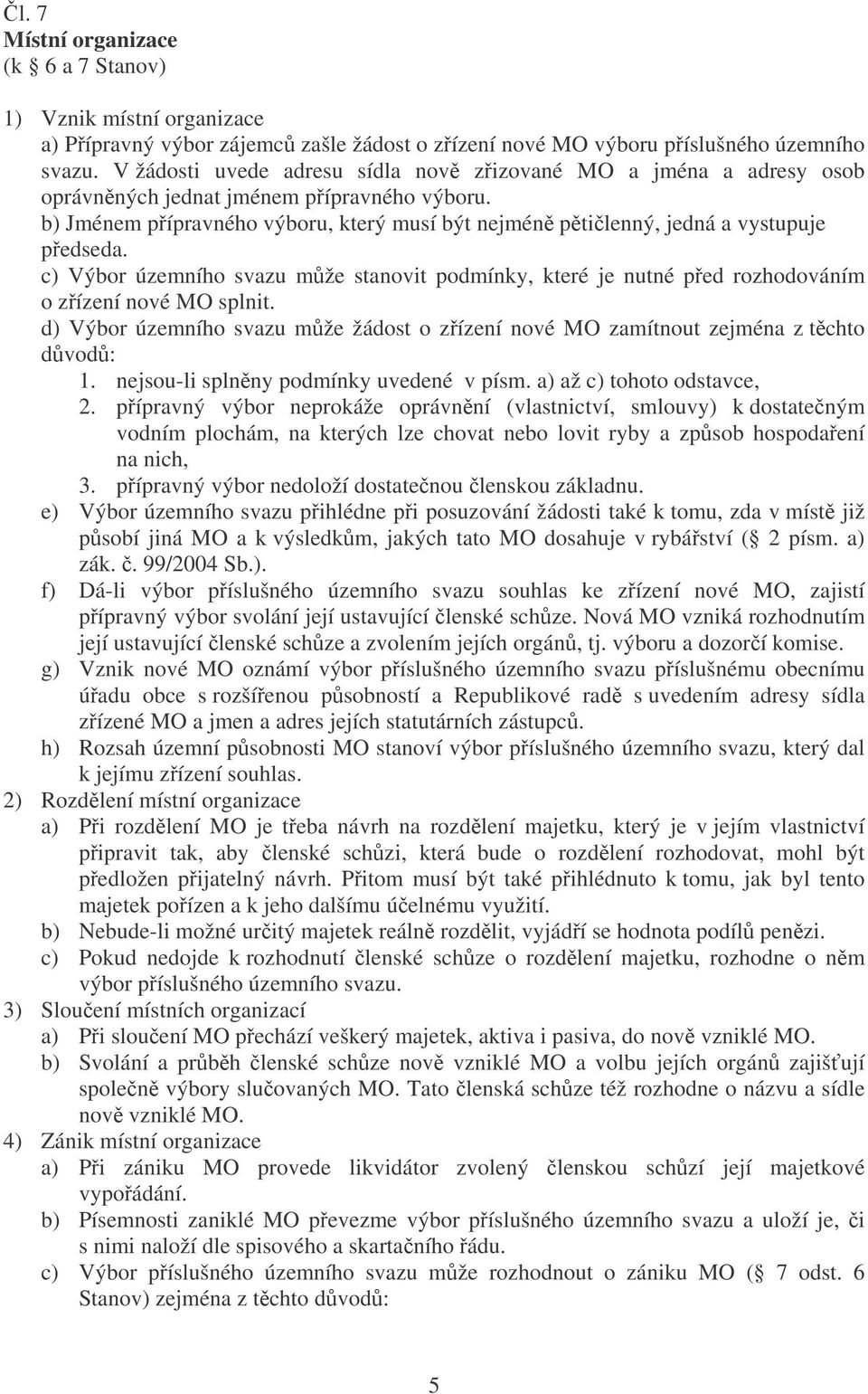 Čl. 7
Místní organizace
(k 6 a 7 Stanov)

1) Vznik místní organizace
a) Přípravný výbor zájemců zašle žádost o zřízení nové MO výboru příslušného územního svazu. V žádosti uvede adresu sídla nově zřizované MO a jména a adresy osob oprávněných jednat jménem přípravného výboru.
b) Jménem přípravného výboru, který musí být nejméně pětičlenný, jedná a vystupuje předseda.
c) Výbor územního svazu může stanovit podmínky, které je nutné před rozhodováním o zřízení nové MO splnit.
d) Výbor územního svazu může žádost o zřízení nové MO zamítnout zejména z těchto důvodů:
1. nejsou-li splněny podmínky uvedené v písm. a) až c) tohoto odstavce,
2. přípravný výbor neprokáže oprávnění (vlastnictví, smlouvy) k dostatečným vodním plochám, na kterých lze chovat nebo lovit ryby a způsob hospodaření na nich,
3. přípravný výbor nedoloží dostatečnou členskou základnu.
e) Výbor územního svazu přihlédne při posuzování žádosti také k tomu, zda v místě již působí jiná MO a k výsledkům, jakých tato MO dosahuje v rybářství ( 2 písm. a) zák. č. 99/2004 Sb.).
f) Dá-li výbor příslušného územního svazu souhlas ke zřízení nové MO, zajistí přípravný výbor svolání její ustavující členské schůze. Nová MO vzniká rozhodnutím její ustavující členské schůze a zvolením jejích orgánů, tj. výboru a dozorčí komise.
g) Vznik nové MO oznámí výbor příslušného územního svazu příslušnému obecnímu úřadu obce s rozšířenou působností a Republikové radě s uvedením adresy sídla zřízené MO a jmen a adres jejích statutárních zástupců.
h) Rozsah územní působnosti MO stanoví výbor příslušného územního svazu, který dal k jejímu zřízení souhlas.
2) Rozdělení místní organizace
a) Při rozdělení MO je třeba návrh na rozdělení majetku, který je v jejím vlastnictví připravit tak, aby členské schůzi, která bude o rozdělení rozhodovat, mohl být předložen přijatelný návrh. Přitom musí být také přihlédnuto k tomu, jak byl tento majetek pořízen a k jeho dalšímu účelnému využití.
b) Nebude-li možné určitý majetek reálně rozdělit, vyjádří se hodnota podílů penězi.
c) Pokud nedojde k rozhodnutí členské schůze o rozdělení majetku, rozhodne o něm výbor příslušného územního svazu.
3) Sloučení místních organizací
a) Při sloučení MO přechází veškerý majetek, aktiva i pasiva, do nově vzniklé MO.
b) Svolání a průběh členské schůze nově vzniklé MO a volbu jejích orgánů zajišťují společně výbory slučovaných MO. Tato členská schůze též rozhodne o názvu a sídle nově vzniklé MO.
4) Zánik místní organizace
a) Při zániku MO provede likvidátor zvolený členskou schůzí její majetkové vypořádání.
b) Písemnosti zaniklé MO převezme výbor příslušného územního svazu a uloží je, či s nimi naloží dle spisového a skartačního řádu.
c) Výbor příslušného územního svazu může rozhodnout o zániku MO ( 7 odst. 6 Stanov) zejména z těchto důvodů:

5